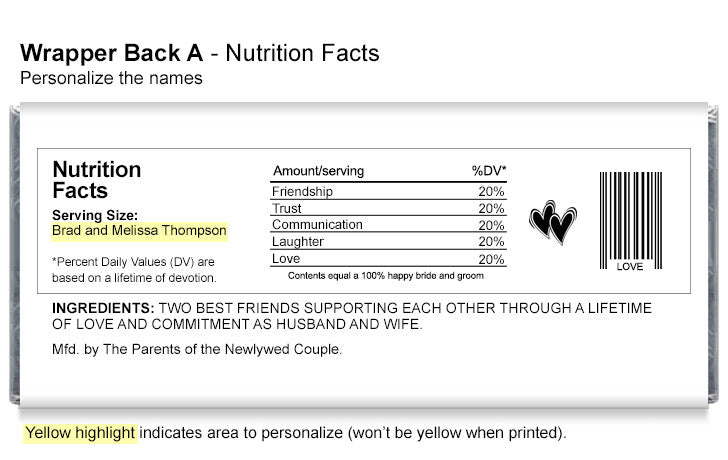 Wrapper Back A - Nutrition Facts
Personalize the names

Nutrition Facts

Serving Size:
Brad and Melissa Thompson

*Percent Daily Values (DV) are based on a lifetime of devotion.

| Amount/serving | %DV* |
|---|---|
| Friendship | 20% |
| Trust | 20% |
| Communication | 20% |
| Laughter | 20% |
| Love | 20% |

Contents equal a 100% happy bride and groom

LOVE

INGREDIENTS: TWO BEST FRIENDS SUPPORTING EACH OTHER THROUGH A LIFETIME OF LOVE AND COMMITMENT AS HUSBAND AND WIFE.

Mfd. by The Parents of the Newlywed Couple.

Yellow highlight indicates area to personalize (won't be yellow when printed).